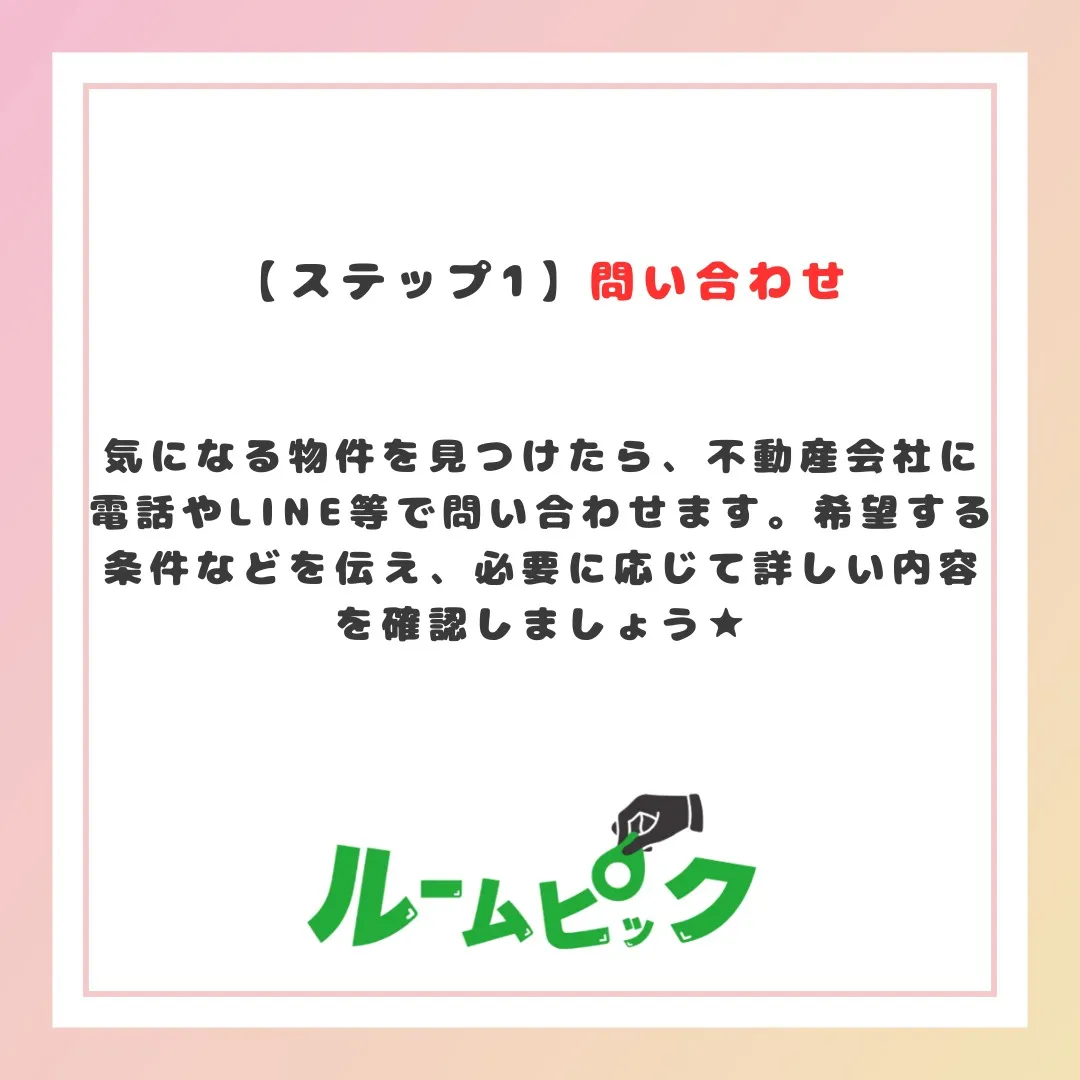 【ステップ1】問い合わせ

気になる物件を見つけたら、不動産会社に電話やLINE等で問い合わせます。希望する条件などを伝え、必要に応じて詳しい内容を確認しましょう★

ルームピック